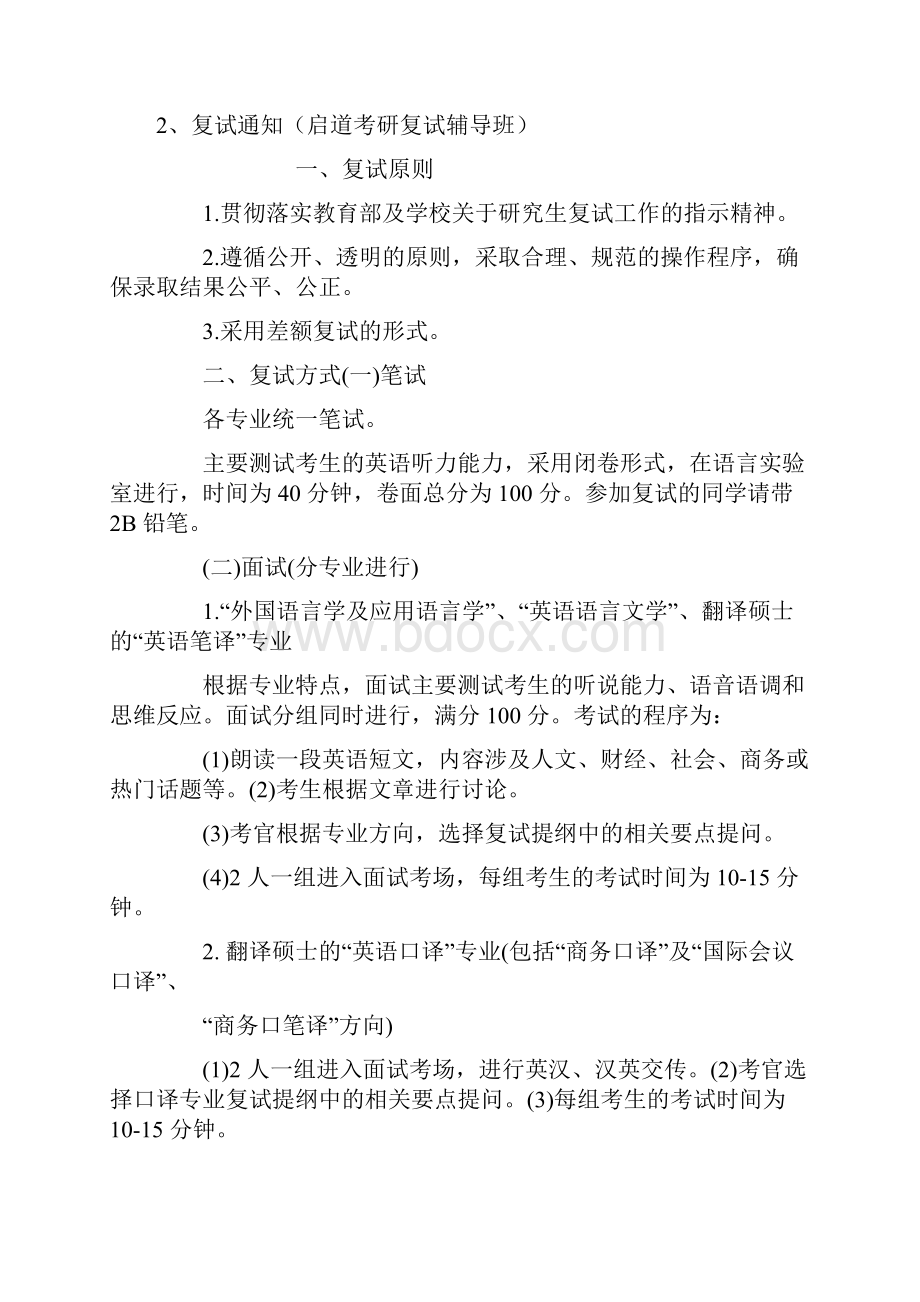 2、复试通知（启道考研复试辅导班）

一、复试原则

1.贯彻落实教育部及学校关于研究生复试工作的指示精神。

2.遵循公开、透明的原则，采取合理、规范的操作程序，确保录取结果公平、公正。

3.采用差额复试的形式。

二、复试方式(一)笔试

各专业统一笔试。

主要测试考生的英语听力能力，采用闭卷形式，在语言实验室进行，时间为 40 分钟，卷面总分为 100 分。参加复试的同学请带 2B 铅笔。

(二)面试(分专业进行)

1.“外国语言学及应用语言学”、“英语语言文学”、翻译硕士的“英语笔译”专业

根据专业特点，面试主要测试考生的听说能力、语音语调和思维反应。面试分组同时进行，满分 100 分。考试的程序为：

(1)朗读一段英语短文，内容涉及人文、财经、社会、商务或热门话题等。(2)考生根据文章进行讨论。

(3)考官根据专业方向，选择复试提纲中的相关要点提问。

(4)2 人一组进入面试考场，每组考生的考试时间为 10-15 分钟。

2. 翻译硕士的“英语口译”专业(包括“商务口译”及“国际会议口译”、

“商务口笔译”方向)

(1)2 人一组进入面试考场，进行英汉、汉英交传。(2)考官选择口译专业复试提纲中的相关要点提问。(3)每组考生的考试时间为 10-15 分钟。

www.bdocx.com